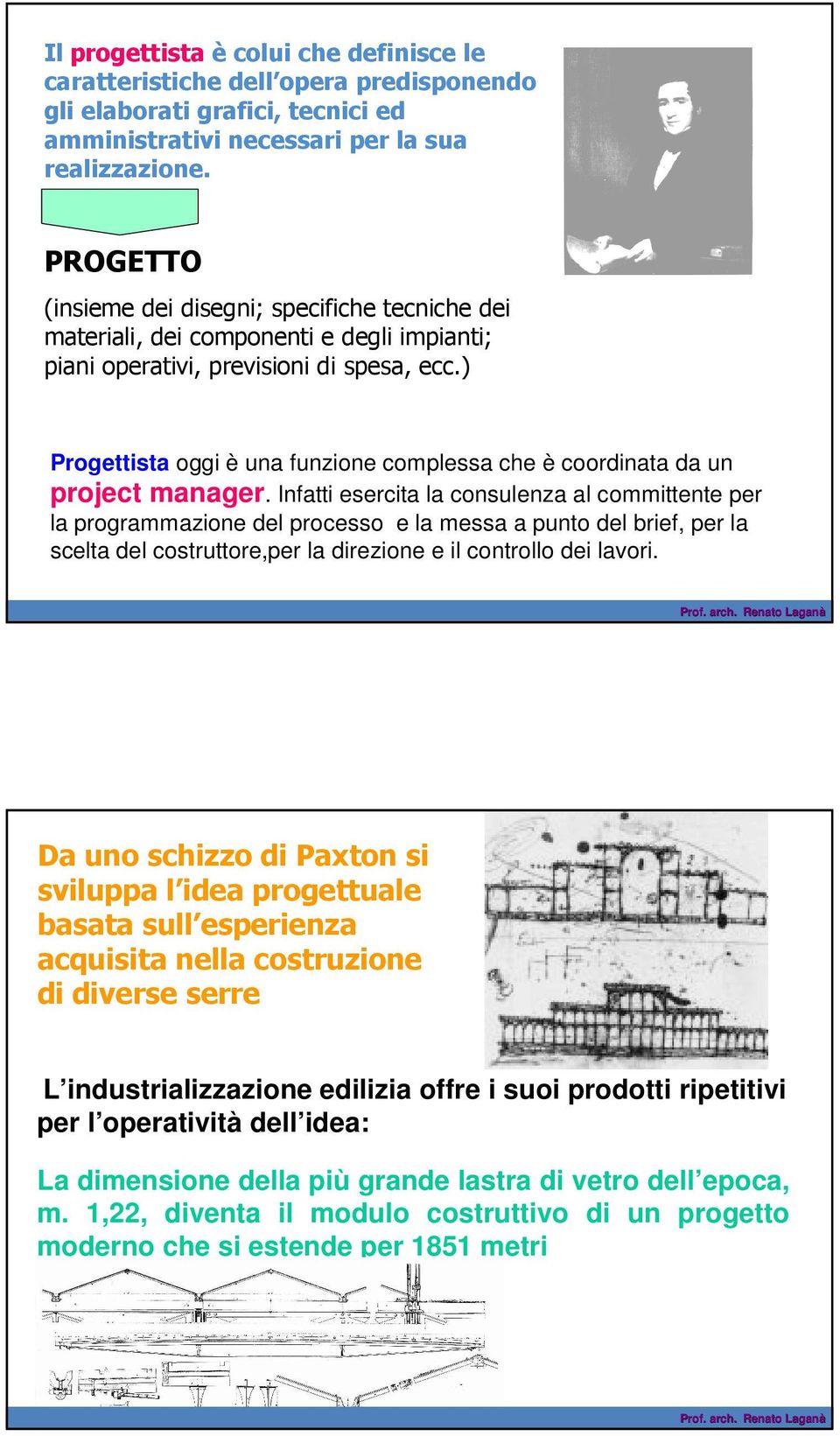 Il progettista è colui che definisce le caratteristiche dell'opera predisponendo gli elaborati grafici, tecnici ed amministrativi necessari per la sua realizzazione.

PROGETTO

(insieme dei disegni; specifiche tecniche dei materiali, dei componenti e degli impianti; piani operativi, previsioni di spesa, ecc.)

Progettista oggi è una funzione complessa che è coordinata da un project manager. Infatti esercita la consulenza al committente per la programmazione del processo e la messa a punto del brief, per la scelta del costruttore,per la direzione e il controllo dei lavori.

Prof. arch. Renato Laganà

Da uno schizzo di Paxton si sviluppa l'idea progettuale basata sull'esperienza acquisita nella costruzione di diverse serre

L'industrializzazione edilizia offre i suoi prodotti ripetitivi per l'operatività dell'idea:

La dimensione della più grande lastra di vetro dell'epoca, m. 1,22, diventa il modulo costruttivo di un progetto moderno che si estende per 1851 metri

Prof. arch. Renato Laganà